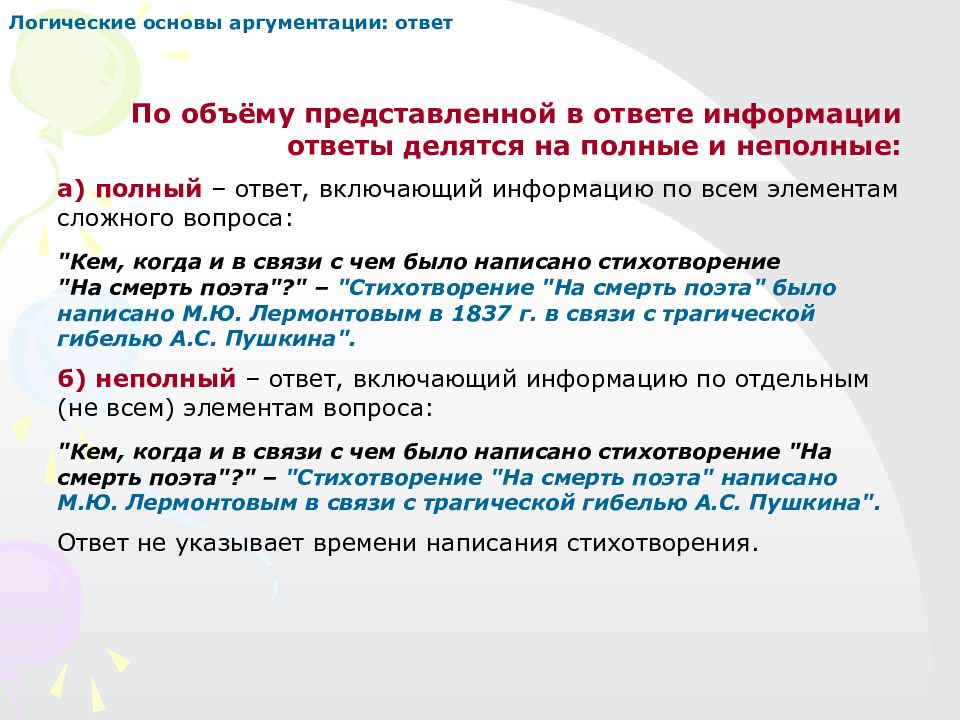 Логические основы аргументации: ответ

По объёму представленной в ответе информации ответы делятся на полные и неполные:

а) полный – ответ, включающий информацию по всем элементам сложного вопроса:

"Кем, когда и в связи с чем было написано стихотворение "На смерть поэта"?" – "Стихотворение "На смерть поэта" было написано М.Ю. Лермонтовым в 1837 г. в связи с трагической гибелью А.С. Пушкина".

б) неполный – ответ, включающий информацию по отдельным (не всем) элементам вопроса:

"Кем, когда и в связи с чем было написано стихотворение "На смерть поэта"?" – "Стихотворение "На смерть поэта" написано М.Ю. Лермонтовым в связи с трагической гибелью А.С. Пушкина".

Ответ не указывает времени написания стихотворения.